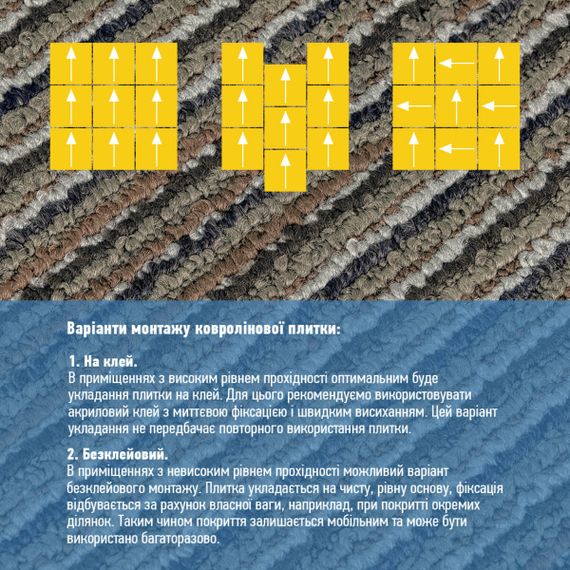 Варіанти монтажу ковролінової плитки:

1. На клей.

В приміщеннях з високим рівнем прохідності оптимальним буде укладання плитки на клей. Для цього рекомендуємо використовувати акриловий клей з миттєвою фіксацією і швидким висиханням. Цей варіант укладання не передбачає повторного використання плитки.

2. Безклейовий.

В приміщеннях з невисоким рівнем прохідності можливий варіант безклейового монтажу. Плитка укладається на чисту, рівну основу, фіксація відбувається за рахунок власної ваги, наприклад, при покритті окремих ділянок. Таким чином покриття залишається мобільним та може бути використано багаторазово.